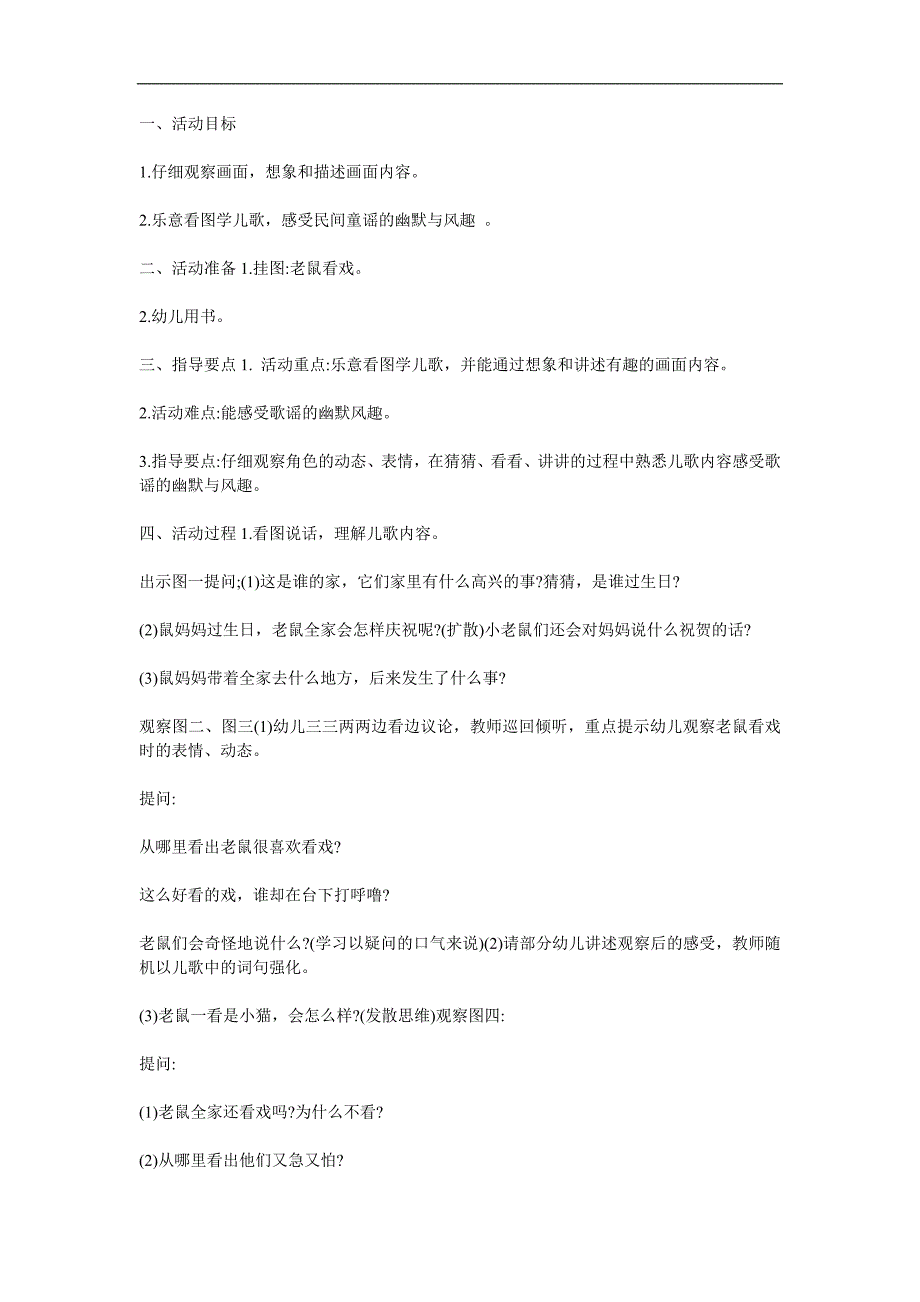 一、活动目标

1.仔细观察画面，想象和描述画面内容。

2.乐意看图学儿歌，感受民间童谣的幽默与风趣 。

二、活动准备 1.挂图:老鼠看戏。

2.幼儿用书。

三、指导要点 1. 活动重点:乐意看图学儿歌，并能通过想象和讲述有趣的画面内容。

2.活动难点:能感受歌谣的幽默风趣。

3.指导要点:仔细观察角色的动态、表情，在猜猜、看看、讲讲的过程中熟悉儿歌内容感受歌谣的幽默与风趣。

四、活动过程 1.看图说话，理解儿歌内容。

出示图一提问;(1)这是谁的家，它们家里有什么高兴的事?猜猜，是谁过生日?

(2)鼠妈妈过生日，老鼠全家会怎样庆祝呢?(扩散)小老鼠们还会对妈妈说什么祝贺的话?

(3)鼠妈妈带着全家去什么地方，后来发生了什么事?

观察图二、图三(1)幼儿三三两两边看边议论，教师巡回倾听，重点提示幼儿观察老鼠看戏时的表情、动态。

提问:

从哪里看出老鼠很喜欢看戏?

这么好看的戏，谁却在台下打呼噜?

老鼠们会奇怪地说什么?(学习以疑问的口气来说)(2)请部分幼儿讲述观察后的感受，教师随机以儿歌中的词句强化。

(3)老鼠一看是小猫，会怎么样?(发散思维)观察图四:

提问:

(1)老鼠全家还看戏吗?为什么不看?

(2)从哪里看出他们又急又怕?